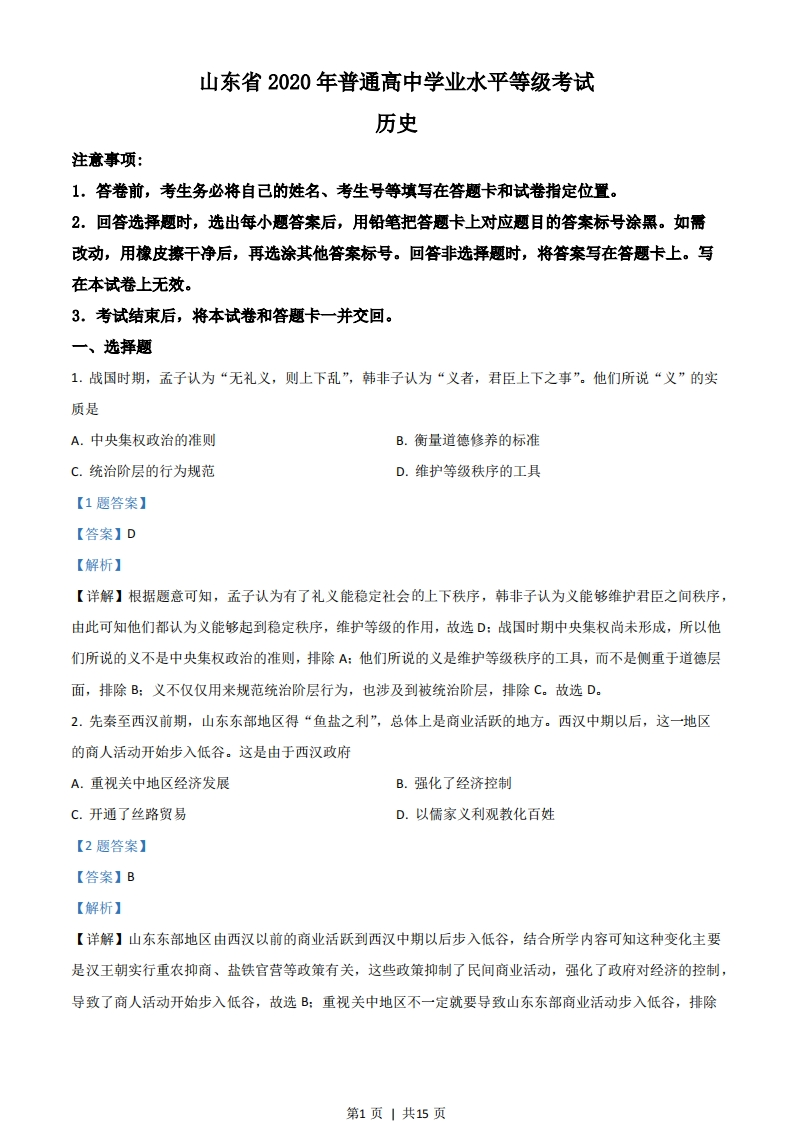 山东省 2020 年普通高中学业水平等级考试

历史

注意事项：

1．答卷前，考生务必将自己的姓名、考生号等填写在答题卡和试卷指定位置。

2．回答选择题时，选出每小题答案后，用铅笔把答题卡上对应题目的答案标号涂黑。如需改动，用橡皮擦干净后，再选涂其他答案标号。回答非选择题时，将答案写在答题卡上。写在本试卷上无效。

3．考试结束后，将本试卷和答题卡一并交回。

一、选择题

1. 战国时期，孟子认为“无礼义，则上下乱”，韩非子认为“义者，君臣上下之事”。他们所说“义”的实质是

A. 中央集权政治的准则

B. 衡量道德修养的标准

C. 统治阶层的行为规范

D. 维护等级秩序的工具

【1 题答案】

【答案】D

【解析】

【详解】根据题意可知，孟子认为有了礼义能稳定社会的上下秩序，韩非子认为义能够维护君臣之间秩序，由此可知他们都认为义能够起到稳定秩序，维护等级的作用，故选 D；战国时期中央集权尚未形成，所以他们所说的义不是中央集权政治的准则，排除 A；他们所说的义是维护等级秩序的工具，而不是侧重于道德层面，排除 B；义不仅仅用来规范统治阶层行为，也涉及到被统治阶层，排除 C。故选 D。

2. 先秦至西汉前期，山东东部地区得“鱼盐之利”，总体上是商业活跃的地方。西汉中期以后，这一地区的商人活动开始步入低谷。这是由于西汉政府

A. 重视关中地区经济发展

B. 强化了经济控制

C. 开通了丝路贸易

D. 以儒家义利观教化百姓

【2 题答案】

【答案】B

【解析】

【详解】山东东部地区由西汉以前的商业活跃到西汉中期以后步入低谷，结合所学内容可知这种变化主要是汉王朝实行重农抑商、盐铁官营等政策有关，这些政策抑制了民间商业活动，强化了政府对经济的控制，导致了商人活动开始步入低谷，故选 B；重视关中地区不一定就要导致山东东部商业活动步入低谷，排除

第1 页 ｜ 共15 页